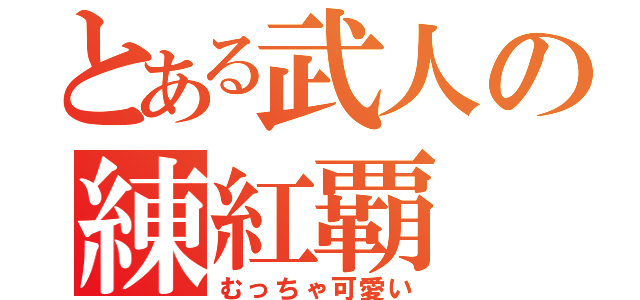 とある武人の
練紅覇
むっちゃ可愛い